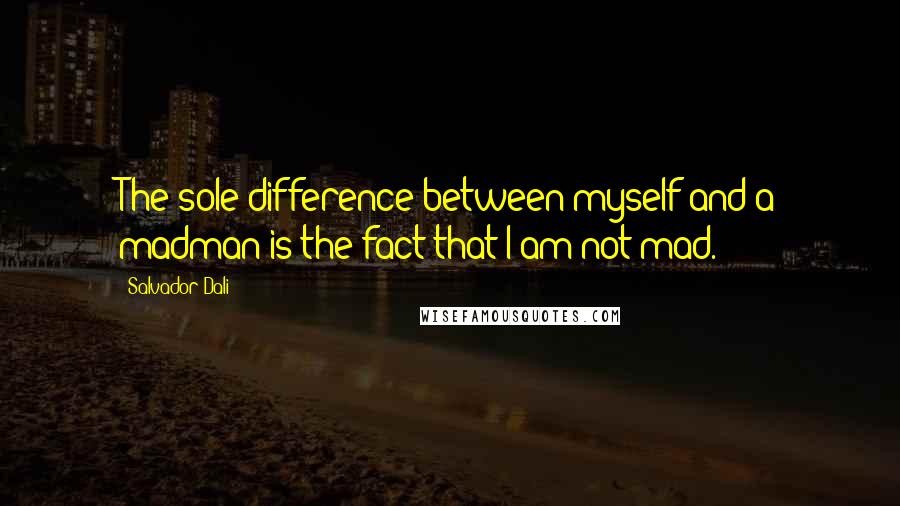 The sole difference between myself and a madman is the fact that I am not mad.

Salvador Dali

WISEFAMOUSQUOTES.COM